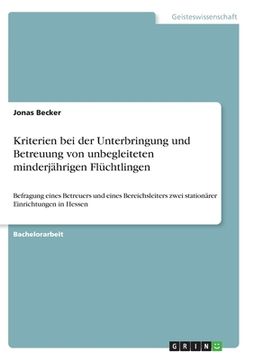 Geisteswissenschaft

Jonas Becker

Kriterien bei der Unterbringung und Betreuung von unbegleiteten minderjährigen Flüchtlingen

Befragung eines Betreuers und eines Bereichsleiters zwei stationärer Einrichtungen in Hessen

Bachelorarbeit

GRIN